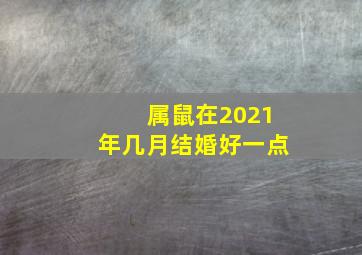 属鼠在2021年几月结婚好一点